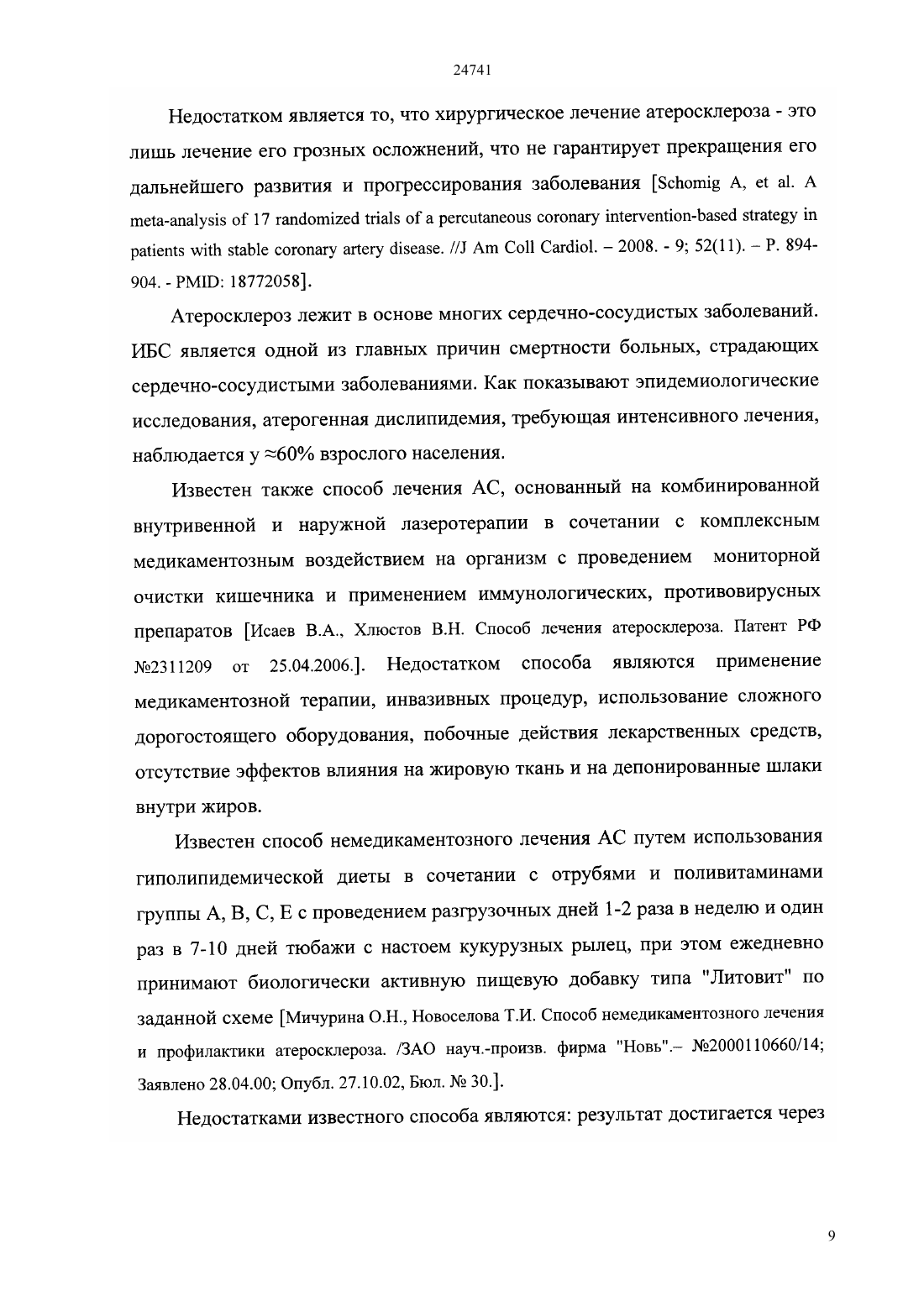 24741

Недостатком является то, что хирургическое лечение атеросклероза - это лишь лечение его грозных осложнений, что не гарантирует прекращения его дальнейшего развития и прогрессирования заболевания [Schomig A, et al. A meta-analysis of 17 randomized trials of a percutaneous coronary intervention-based strategy in patients with stable coronary artery disease. //J Am Coll Cardiol. – 2008. - 9; 52(11). – P. 894-904. - PMID: 18772058].

Атеросклероз лежит в основе многих сердечно-сосудистых заболеваний. ИБС является одной из главных причин смертности больных, страдающих сердечно-сосудистыми заболеваниями. Как показывают эпидемиологические исследования, атерогенная дислипидемия, требующая интенсивного лечения, наблюдается у ≈60% взрослого населения.

Известен также способ лечения АС, основанный на комбинированной внутривенной и наружной лазеротерапии в сочетании с комплексным медикаментозным воздействием на организм с проведением мониторной очистки кишечника и применением иммунологических, противовирусных препаратов [Исаев В.А., Хлюстов В.Н. Способ лечения атеросклероза. Патент РФ №2311209 от 25.04.2006.]. Недостатком способа являются применение медикаментозной терапии, инвазивных процедур, использование сложного дорогостоящего оборудования, побочные действия лекарственных средств, отсутствие эффектов влияния на жировую ткань и на депонированные шлаки внутри жиров.

Известен способ немедикаментозного лечения АС путем использования гиполипидемической диеты в сочетании с отрубями и поливитаминами группы А, В, С, Е с проведением разгрузочных дней 1-2 раза в неделю и один раз в 7-10 дней тюбажи с настоем кукурузных рылец, при этом ежедневно принимают биологически активную пищевую добавку типа "Литовит" по заданной схеме [Мичурина О.Н., Новоселова Т.И. Способ немедикаментозного лечения и профилактики атеросклероза. /ЗАО науч.-произв. фирма "Новь".– №2000110660/14; Заявлено 28.04.00; Опубл. 27.10.02, Бюл. № 30.].

Недостатками известного способа являются: результат достигается через

9